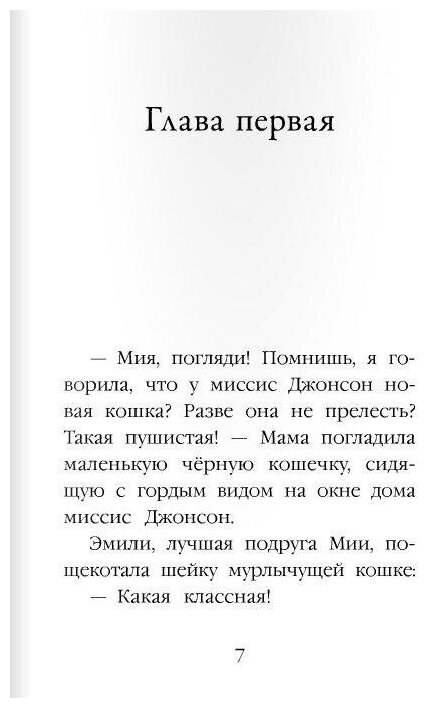 Глава первая

— Мия, погляди! Помнишь, я говорила, что у миссис Джонсон новая кошка? Разве она не прелесть? Такая пушистая! — Мама погладила маленькую чёрную кошечку, сидящую с гордым видом на окне дома миссис Джонсон.

Эмили, лучшая подруга Мии, пощекотала шейку мурлычущей кошке:

— Какая классная!

7